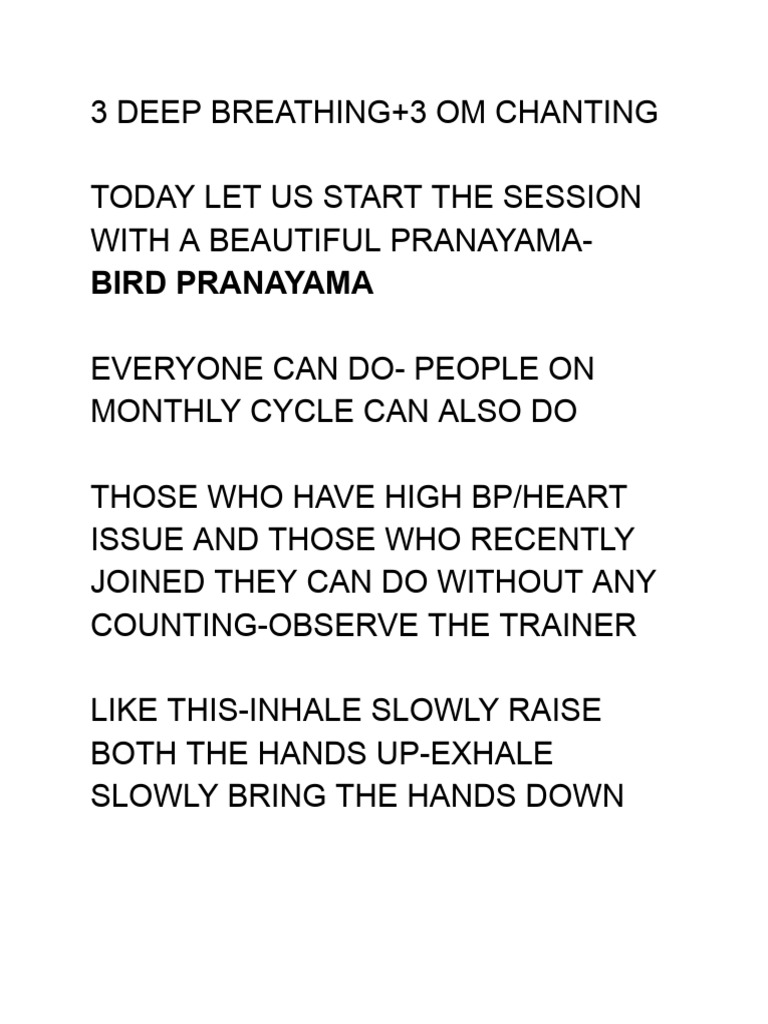 3 DEEP BREATHING+3 OM CHANTING

TODAY LET US START THE SESSION WITH A BEAUTIFUL PRANAYAMA- BIRD PRANAYAMA

EVERYONE CAN DO- PEOPLE ON MONTHLY CYCLE CAN ALSO DO

THOSE WHO HAVE HIGH BP/HEART ISSUE AND THOSE WHO RECENTLY JOINED THEY CAN DO WITHOUT ANY COUNTING-OBSERVE THE TRAINER

LIKE THIS-INHALE SLOWLY RAISE BOTH THE HANDS UP-EXHALE SLOWLY BRING THE HANDS DOWN